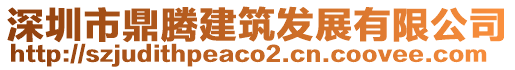 深圳市鼎腾建筑发展有限公司
http://szjudithpeaco2.cn.coovee.com